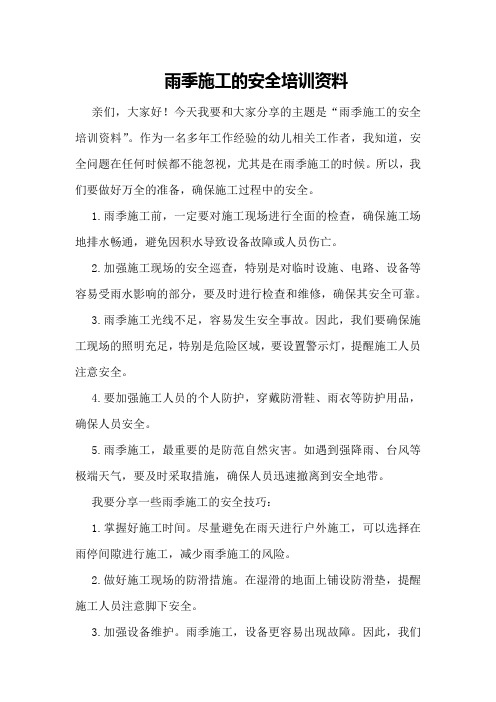 雨季施工的安全培训资料

亲们，大家好！今天我要和大家分享的主题是“雨季施工的安全培训资料”。作为一名多年工作经验的幼儿相关工作者，我知道，安全问题在任何时候都不能忽视，尤其是在雨季施工的时候。所以，我们要做好万全的准备，确保施工过程中的安全。

1.雨季施工前，一定要对施工现场进行全面的检查，确保施工场地排水畅通，避免因积水导致设备故障或人员伤亡。

2.加强施工现场的安全巡查，特别是对临时设施、电路、设备等容易受雨水影响的部分，要及时进行检查和维修，确保其安全可靠。

3.雨季施工光线不足，容易发生安全事故。因此，我们要确保施工现场的照明充足，特别是危险区域，要设置警示灯，提醒施工人员注意安全。

4.要加强施工人员的个人防护，穿戴防滑鞋、雨衣等防护用品，确保人员安全。

5.雨季施工，最重要的是防范自然灾害。如遇到强降雨、台风等极端天气，要及时采取措施，确保人员迅速撤离到安全地带。

我要分享一些雨季施工的安全技巧：

1.掌握好施工时间。尽量避免在雨天进行户外施工，可以选择在雨停间隙进行施工，减少雨季施工的风险。

2.做好施工现场的防滑措施。在湿滑的地面上铺设防滑垫，提醒施工人员注意脚下安全。

3.加强设备维护。雨季施工，设备更容易出现故障。因此，我们